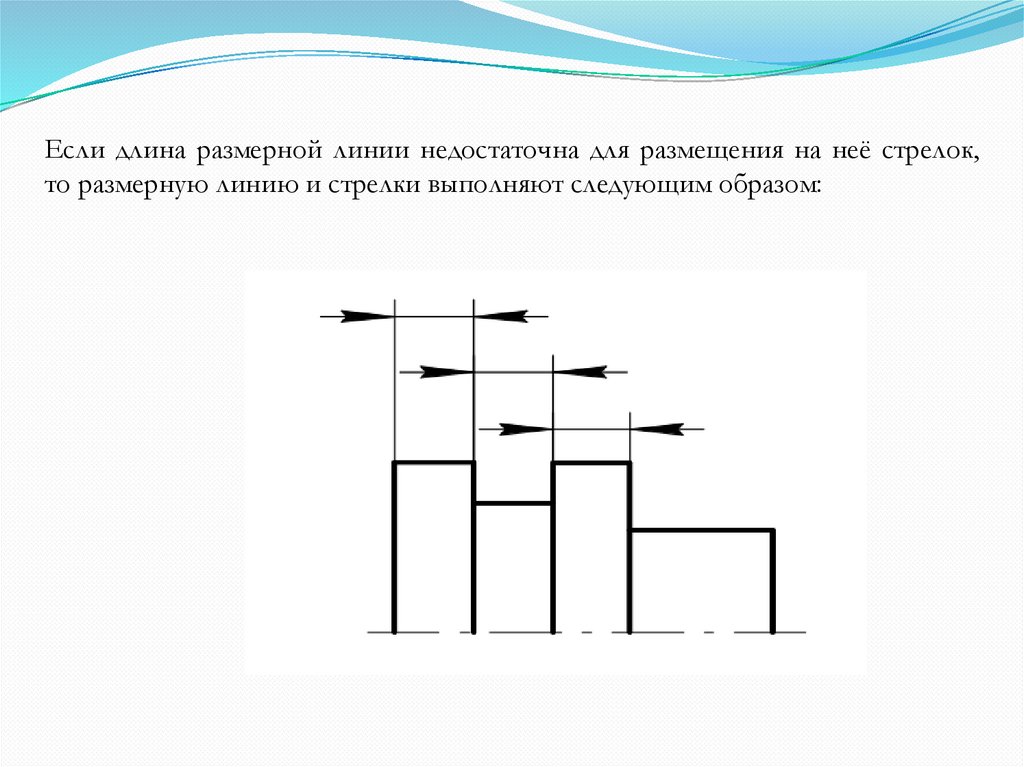 Если длина размерной линии недостаточна для размещения на неё стрелок, то размерную линию и стрелки выполняют следующим образом: